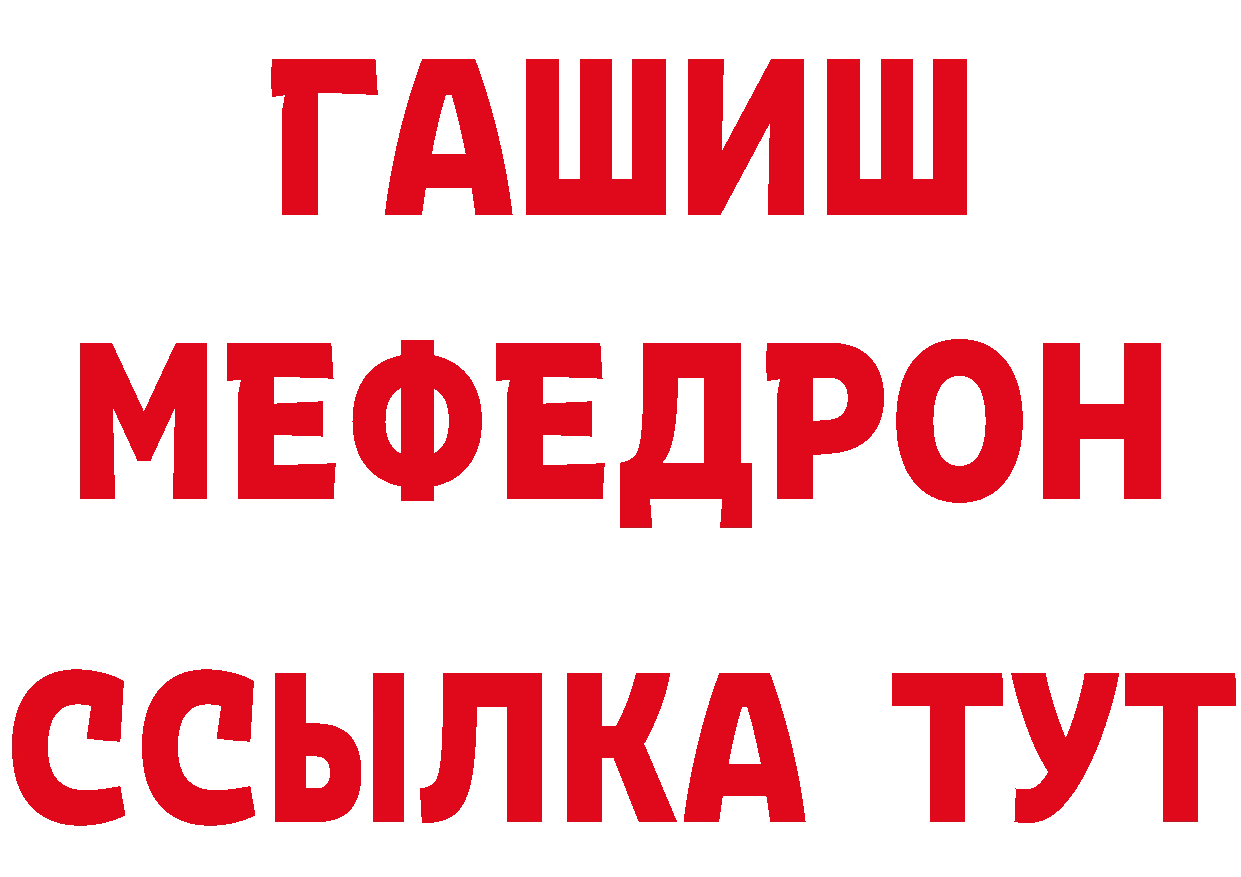 ГАШИШ
МЕФЕДРОН
ССЫЛКА ТУТ